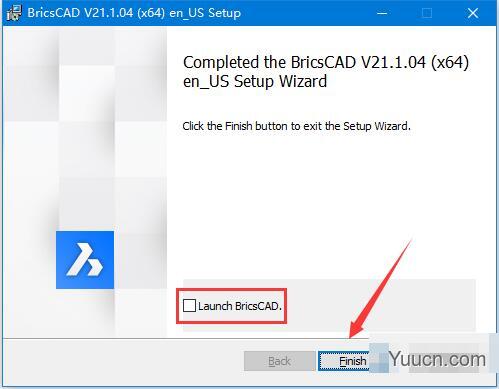 BricsCAD V21.1.04 (x64) en_US Setup

Completed the BricsCAD V21.1.04 (x64) en_US Setup Wizard

Click the Finish button to exit the Setup Wizard.

Launch BricsCAD.

Back

Finish

Yuucn.com